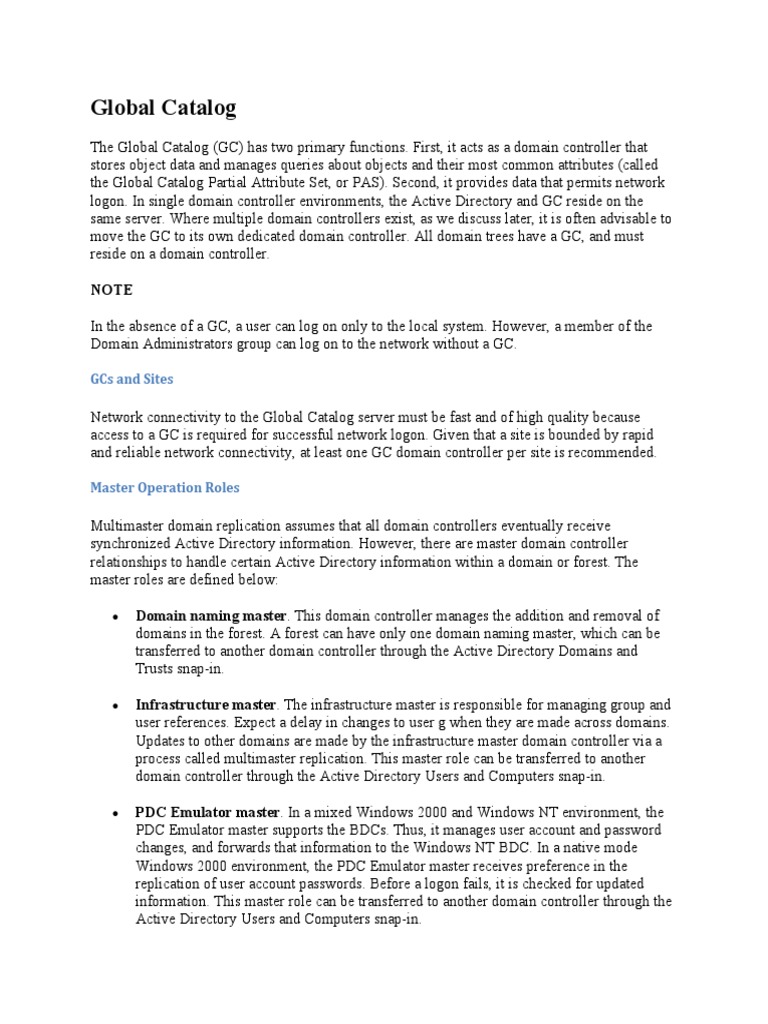 Global Catalog

The Global Catalog (GC) has two primary functions. First, it acts as a domain controller that stores object data and manages queries about objects and their most common attributes (called the Global Catalog Partial Attribute Set, or PAS). Second, it provides data that permits network logon. In single domain controller environments, the Active Directory and GC reside on the same server. Where multiple domain controllers exist, as we discuss later, it is often advisable to move the GC to its own dedicated domain controller. All domain trees have a GC, and must reside on a domain controller.

NOTE

In the absence of a GC, a user can log on only to the local system. However, a member of the Domain Administrators group can log on to the network without a GC.

GCs and Sites

Network connectivity to the Global Catalog server must be fast and of high quality because access to a GC is required for successful network logon. Given that a site is bounded by rapid and reliable network connectivity, at least one GC domain controller per site is recommended.

Master Operation Roles

Multimaster domain replication assumes that all domain controllers eventually receive synchronized Active Directory information. However, there are master domain controller relationships to handle certain Active Directory information within a domain or forest. The master roles are defined below:

• Domain naming master. This domain controller manages the addition and removal of domains in the forest. A forest can have only one domain naming master, which can be transferred to another domain controller through the Active Directory Domains and Trusts snap-in.

• Infrastructure master. The infrastructure master is responsible for managing group and user references. Expect a delay in changes to user g when they are made across domains. Updates to other domains are made by the infrastructure master domain controller via a process called multimaster replication. This master role can be transferred to another domain controller through the Active Directory Users and Computers snap-in.

• PDC Emulator master. In a mixed Windows 2000 and Windows NT environment, the PDC Emulator master supports the BDCs. Thus, it manages user account and password changes, and forwards that information to the Windows NT BDC. In a native mode Windows 2000 environment, the PDC Emulator master receives preference in the replication of user account passwords. Before a logon fails, it is checked for updated information. This master role can be transferred to another domain controller through the Active Directory Users and Computers snap-in.